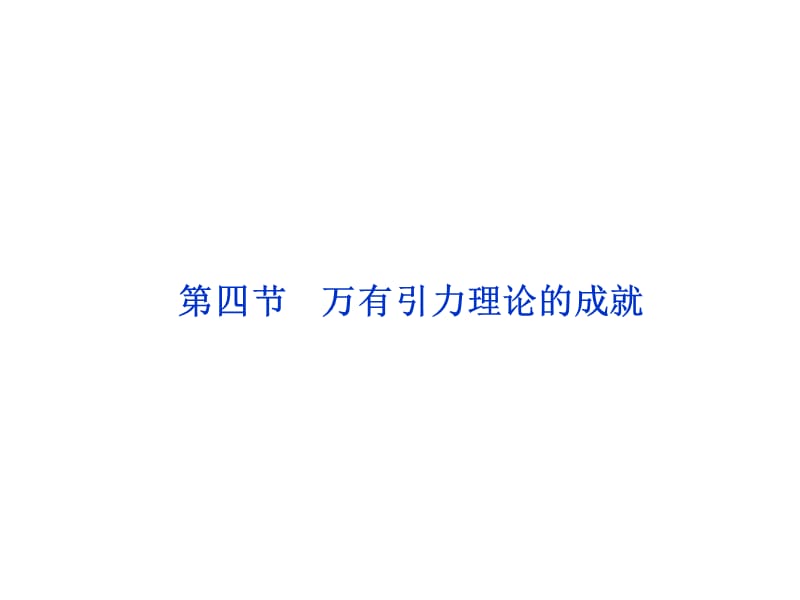 第四节　万有引力理论的成就